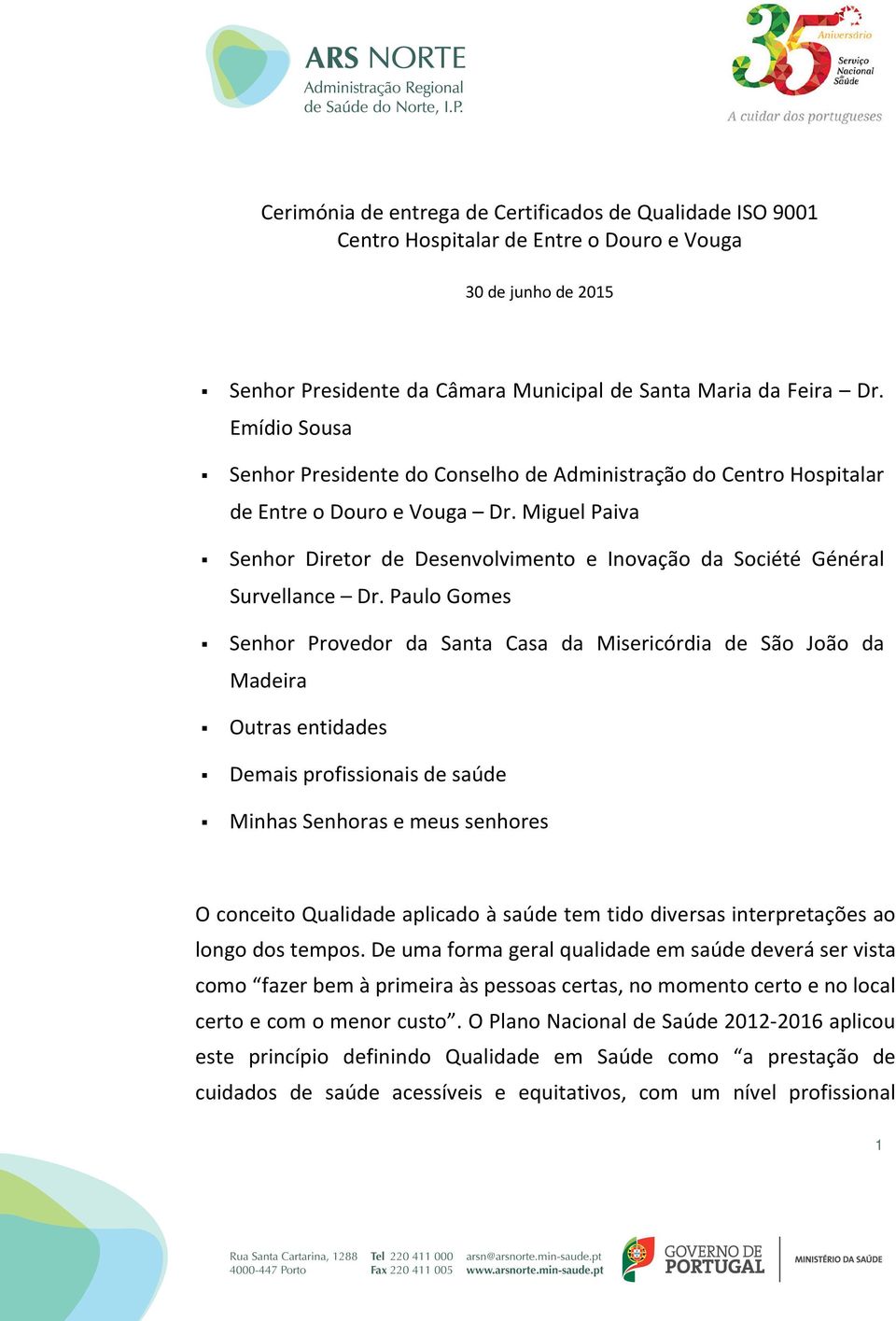 ARS NORTE
Administração Regional de Saúde do Norte, I.P.

35 Aniversário
Serviço Nacional Saúde
A cuidar dos portugueses

Cerimónia de entrega de Certificados de Qualidade ISO 9001
Centro Hospitalar de Entre o Douro e Vouga

30 de junho de 2015

▪ Senhor Presidente da Câmara Municipal de Santa Maria da Feira – Dr. Emídio Sousa

▪ Senhor Presidente do Conselho de Administração do Centro Hospitalar de Entre o Douro e Vouga – Dr. Miguel Paiva

▪ Senhor Diretor de Desenvolvimento e Inovação da Société Général Survellance – Dr. Paulo Gomes

▪ Senhor Provedor da Santa Casa da Misericórdia de São João da Madeira

▪ Outras entidades

▪ Demais profissionais de saúde

▪ Minhas Senhoras e meus senhores

O conceito Qualidade aplicado à saúde tem tido diversas interpretações ao longo dos tempos. De uma forma geral qualidade em saúde deverá ser vista como “fazer bem à primeira às pessoas certas, no momento certo e no local certo e com o menor custo”. O Plano Nacional de Saúde 2012-2016 aplicou este princípio definindo Qualidade em Saúde como “a prestação de cuidados de saúde acessíveis e equitativos, com um nível profissional

1

Rua Santa Cartarina, 1288
4000-447 Porto
Tel 220 411 000
Fax 220 411 005
arsn@arsnorte.min-saude.pt
www.arsnorte.min-saude.pt
GOVERNO DE PORTUGAL
MINISTÉRIO DA SAÚDE